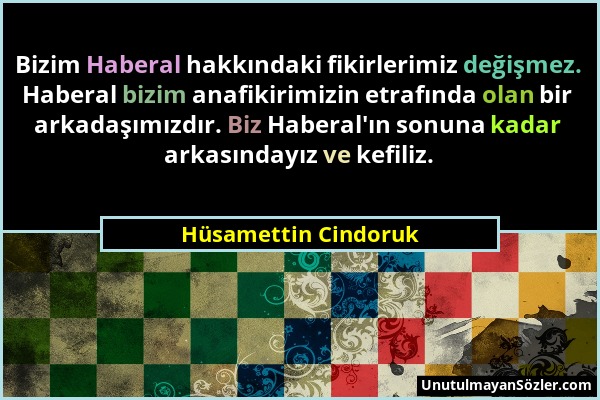 Bizim Haberal hakkındaki fikirlerimiz değişmez. Haberal bizim anafikirimizin etrafında olan bir arkadaşımızdır. Biz Haberal'ın sonuna kadar arkasındayız ve kefiliz.

Hüsamettin Cindoruk

UnutulmayanSözler.com